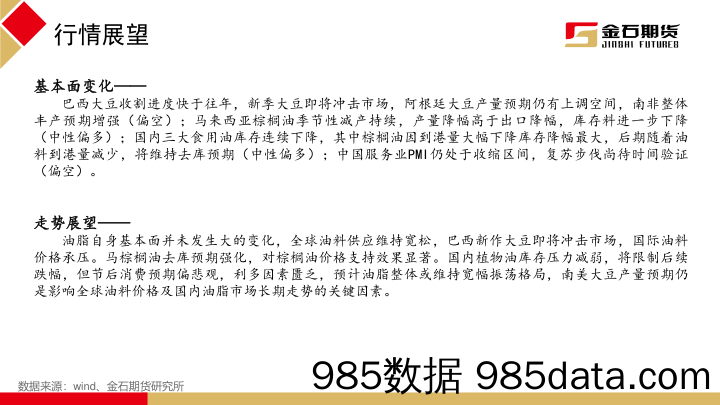 行情展望

金石期货
JINSHI FUTURES

基本面变化——

巴西大豆收割进度快于往年，新季大豆即将冲击市场，阿根廷大豆产量预期仍有上调空间，南非整体丰产预期增强（偏空）；马来西亚棕榈油季节性减产持续，产量降幅高于出口降幅，库存料进一步下降（中性偏多）；国内三大食用油库存连续下降，其中棕榈油因到港量大幅下降库存降幅最大，后期随着油料到港量减少，将维持去库预期（中性偏多）；中国服务业PMI仍处于收缩区间，复苏步伐尚待时间验证（偏空）。

走势展望——

油脂自身基本面并未发生大的变化，全球油料供应维持宽松，巴西新作大豆即将冲击市场，国际油料价格承压。马棕榈油去库预期强化，对棕榈油价格支持效果显著。国内植物油库存压力减弱，将限制后续跌幅，但节后消费预期偏悲观，利多因素匮乏，预计油脂整体或维持宽幅振荡格局，南美大豆产量预期仍是影响全球油料价格及国内油脂市场长期走势的关键因素。

数据来源：wind、金石期货研究所

985数据 985data.com